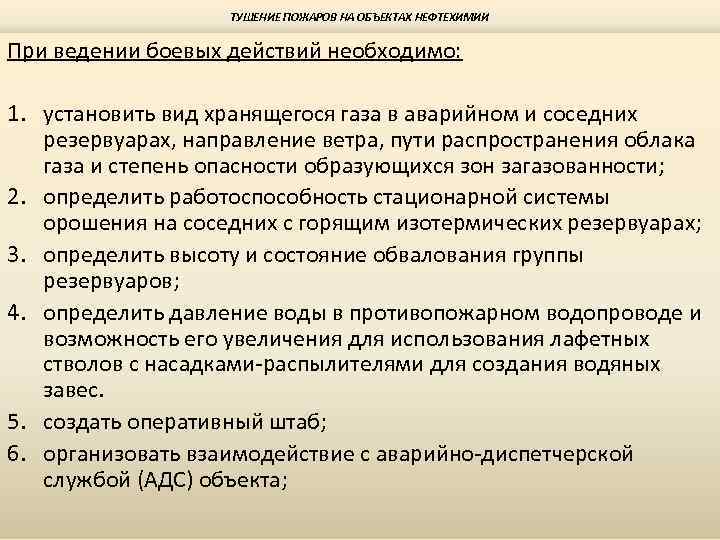 ТУШЕНИЕ ПОЖАРОВ НА ОБЪЕКТАХ НЕФТЕХИМИИ

При ведении боевых действий необходимо:

1. установить вид хранящегося газа в аварийном и соседних резервуарах, направление ветра, пути распространения облака газа и степень опасности образующихся зон загазованности;
2. определить работоспособность стационарной системы орошения на соседних с горящим изотермических резервуарах;
3. определить высоту и состояние обвалования группы резервуаров;
4. определить давление воды в противопожарном водопроводе и возможность его увеличения для использования лафетных стволов с насадками-распылителями для создания водяных завес.
5. создать оперативный штаб;
6. организовать взаимодействие с аварийно-диспетчерской службой (АДС) объекта;